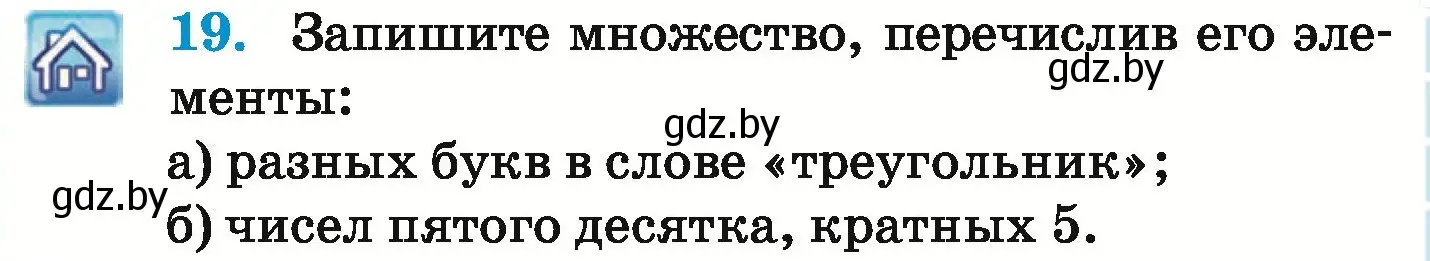 19. Запишите множество, перечислив его элементы:

gdz.by

gdz.by

а) разных букв в слове «треугольник»;

gdz.by

б) чисел пятого десятка, кратных 5.